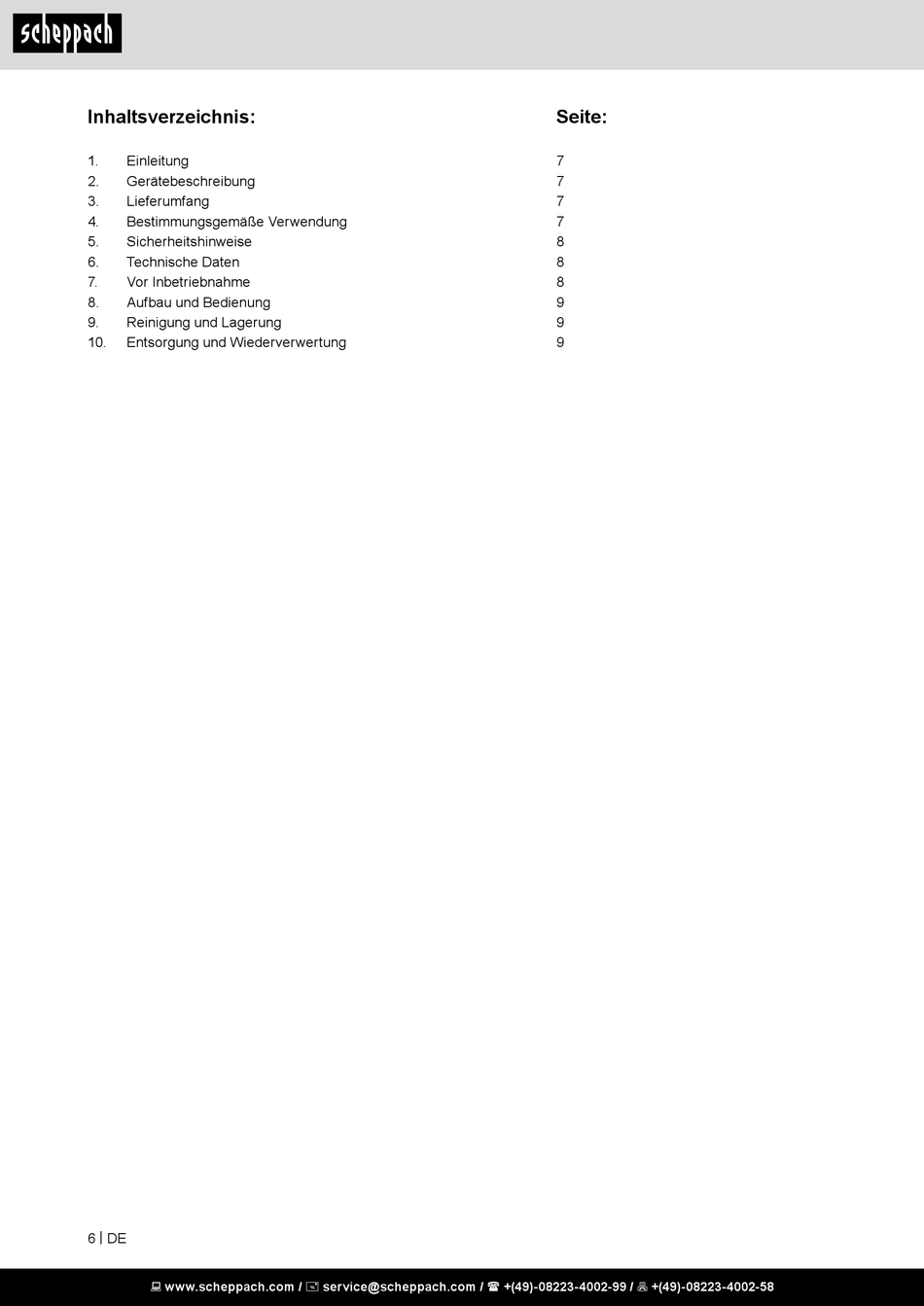 scheppach

| Inhaltsverzeichnis: | | Seite: |
|---|---|---|
| 1. | Einleitung | 7 |
| 2. | Gerätebeschreibung | 7 |
| 3. | Lieferumfang | 7 |
| 4. | Bestimmungsgemäße Verwendung | 7 |
| 5. | Sicherheitshinweise | 8 |
| 6. | Technische Daten | 8 |
| 7. | Vor Inbetriebnahme | 8 |
| 8. | Aufbau und Bedienung | 9 |
| 9. | Reinigung und Lagerung | 9 |
| 10. | Entsorgung und Wiederverwertung | 9 |

6 | DE

www.scheppach.com / service@scheppach.com / +(49)-08223-4002-99 / +(49)-08223-4002-58